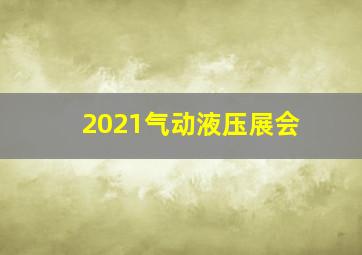 2021气动液压展会